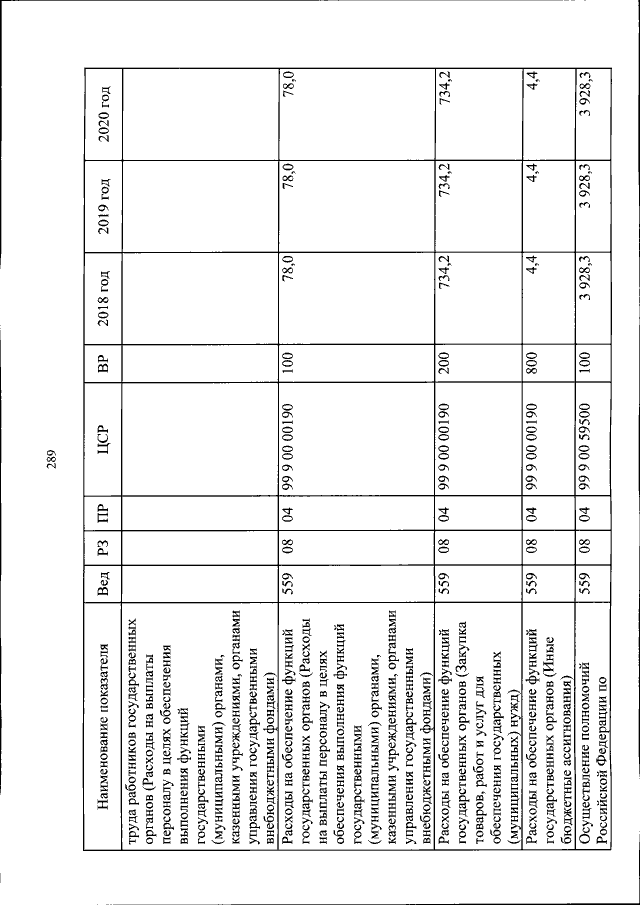 289

| Наименование показателя | Вед | РЗ | ПР | ЦСР | ВР | 2018 год | 2019 год | 2020 год |
|---|---|---|---|---|---|---|---|---|
| труда работников государственных органов (Расходы на выплаты персоналу в целях обеспечения выполнения функций государственными (муниципальными) органами, казенными учреждениями, органами управления государственными внебюджетными фондами) | | | | | | | | |
| Расходы на обеспечение функций государственных органов (Расходы на выплаты персоналу в целях обеспечения выполнения функций государственными (муниципальными) органами, казенными учреждениями, органами управления государственными внебюджетными фондами) | 559 | 08 | 04 | 99 9 00 00190 | 100 | 78,0 | 78,0 | 78,0 |
| Расходы на обеспечение функций государственных органов (Закупка товаров, работ и услуг для обеспечения государственных (муниципальных) нужд) | 559 | 08 | 04 | 99 9 00 00190 | 200 | 734,2 | 734,2 | 734,2 |
| Расходы на обеспечение функций государственных органов (Иные бюджетные ассигнования) | 559 | 08 | 04 | 99 9 00 00190 | 800 | 4,4 | 4,4 | 4,4 |
| Осуществление полномочий Российской Федерации по | 559 | 08 | 04 | 99 9 00 59500 | 100 | 3 928,3 | 3 928,3 | 3 928,3 |